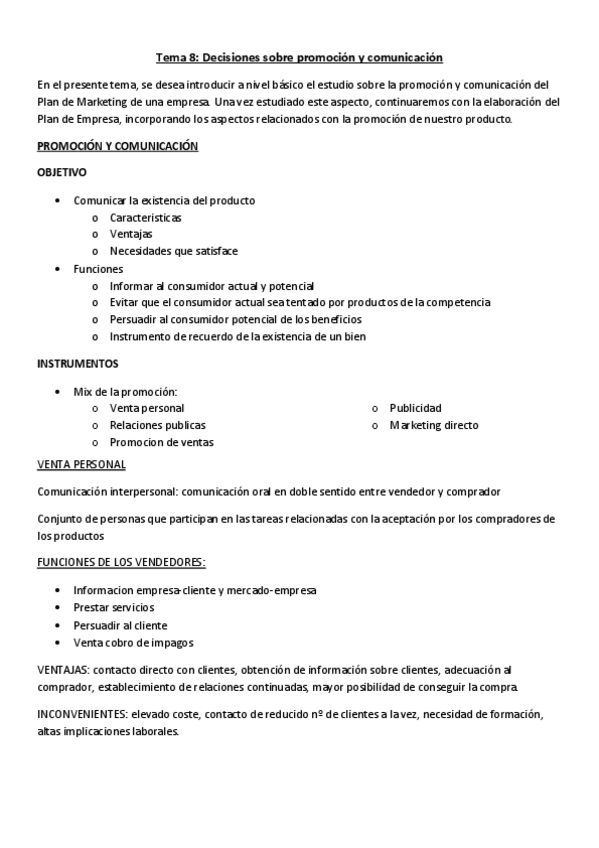 Tema 8: Decisiones sobre promoción y comunicación

En el presente tema, se desea introducir a nivel básico el estudio sobre la promoción y comunicación del Plan de Marketing de una empresa. Una vez estudiado este aspecto, continuaremos con la elaboración del Plan de Empresa, incorporando los aspectos relacionados con la promoción de nuestro producto.

PROMOCIÓN Y COMUNICACIÓN

OBJETIVO

• Comunicar la existencia del producto
  o Caracteristicas
  o Ventajas
  o Necesidades que satisface
• Funciones
  o Informar al consumidor actual y potencial
  o Evitar que el consumidor actual sea tentado por productos de la competencia
  o Persuadir al consumidor potencial de los beneficios
  o Instrumento de recuerdo de la existencia de un bien

INSTRUMENTOS

• Mix de la promoción:
  o Venta personal
  o Relaciones publicas
  o Promocion de ventas
  o Publicidad
  o Marketing directo

VENTA PERSONAL

Comunicación interpersonal: comunicación oral en doble sentido entre vendedor y comprador

Conjunto de personas que participan en las tareas relacionadas con la aceptación por los compradores de los productos

FUNCIONES DE LOS VENDEDORES:

• Informacion empresa-cliente y mercado-empresa
• Prestar servicios
• Persuadir al cliente
• Venta cobro de impagos

VENTAJAS: contacto directo con clientes, obtención de información sobre clientes, adecuación al comprador, establecimiento de relaciones continuadas, mayor posibilidad de conseguir la compra.

INCONVENIENTES: elevado coste, contacto de reducido nº de clientes a la vez, necesidad de formación, altas implicaciones laborales.